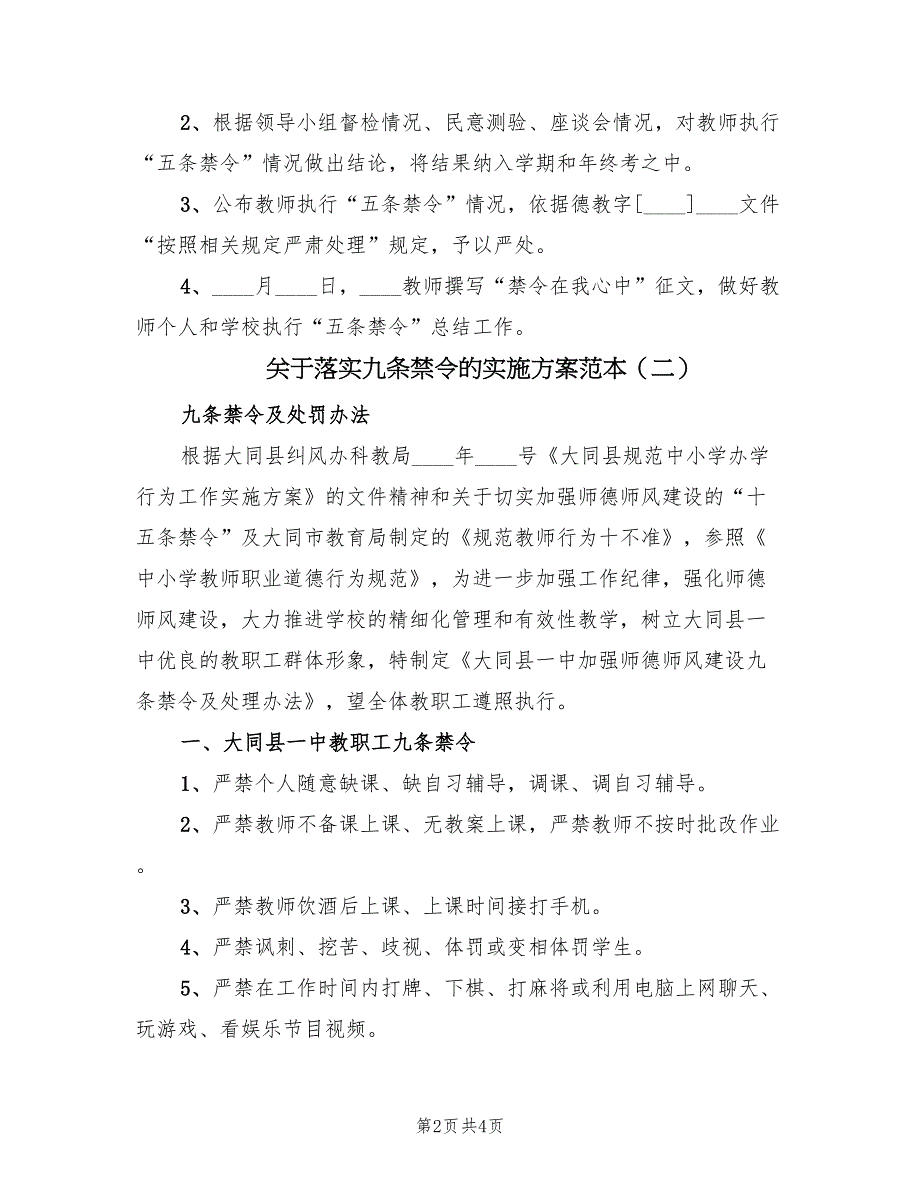 2、根据领导小组督检情况、民意测验、座谈会情况，对教师执行“五条禁令”情况做出结论，将结果纳入学期和年终考之中。

3、公布教师执行“五条禁令”情况，依据德教字[____]____文件“按照相关规定严肃处理”规定，予以严处。

4、____月____日，____教师撰写“禁令在我心中”征文，做好教师个人和学校执行“五条禁令”总结工作。

关于落实九条禁令的实施方案范本（二）

九条禁令及处罚办法

根据大同县纠风办科教局____年____号《大同县规范中小学办学行为工作实施方案》的文件精神和关于切实加强师德师风建设的“十五条禁令”及大同市教育局制定的《规范教师行为十不准》，参照《中小学教师职业道德行为规范》，为进一步加强工作纪律，强化师德师风建设，大力推进学校的精细化管理和有效性教学，树立大同县一中优良的教职工群体形象，特制定《大同县一中加强师德师风建设九条禁令及处理办法》，望全体教职工遵照执行。

一、大同县一中教职工九条禁令

1、严禁个人随意缺课、缺自习辅导，调课、调自习辅导。

2、严禁教师不备课上课、无教案上课，严禁教师不按时批改作业。

3、严禁教师饮酒后上课、上课时间接打手机。

4、严禁讽刺、挖苦、歧视、体罚或变相体罚学生。

5、严禁在工作时间内打牌、下棋、打麻将或利用电脑上网聊天、玩游戏、看娱乐节目视频。

第2页 共4页